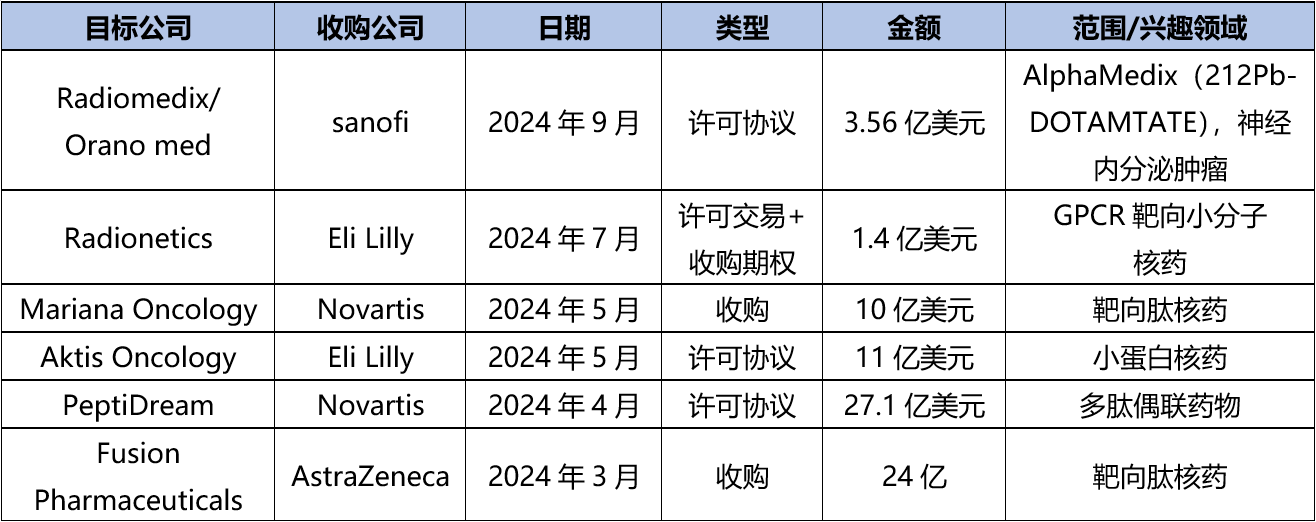 | 目标公司 | 收购公司 | 日期 | 类型 | 金额 | 范围/兴趣领域 |
|---|---|---|---|---|---|
| Radiomedix/ Orano med | sanofi | 2024 年 9 月 | 许可协议 | 3.56 亿美元 | AlphaMedix（212Pb-DOTAMTATE），神经内分泌肿瘤 |
| Radionetics | Eli Lilly | 2024 年 7 月 | 许可交易+收购期权 | 1.4 亿美元 | GPCR 靶向小分子核药 |
| Mariana Oncology | Novartis | 2024 年 5 月 | 收购 | 10 亿美元 | 靶向肽核药 |
| Aktis Oncology | Eli Lilly | 2024 年 5 月 | 许可协议 | 11 亿美元 | 小蛋白核药 |
| PeptiDream | Novartis | 2024 年 4 月 | 许可协议 | 27.1 亿美元 | 多肽偶联药物 |
| Fusion Pharmaceuticals | AstraZeneca | 2024 年 3 月 | 收购 | 24 亿 | 靶向肽核药 |